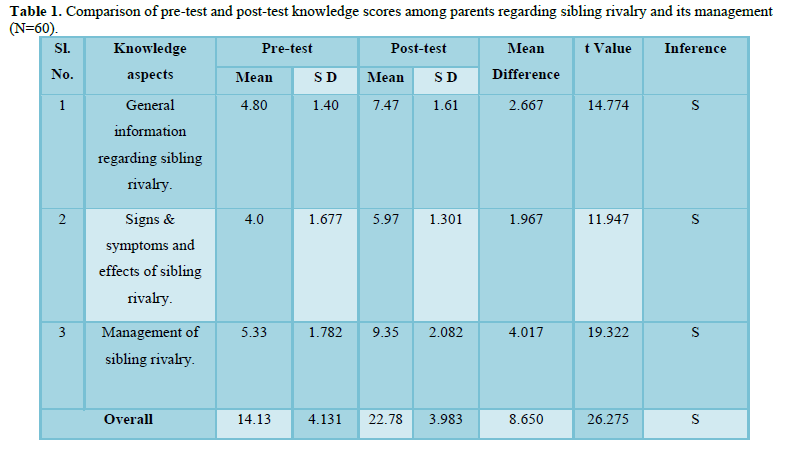 **Table 1.** Comparison of pre-test and post-test knowledge scores among parents regarding sibling rivalry and its management (N=60).

| Sl. No. | Knowledge aspects | Pre-test Mean | Pre-test S D | Post-test Mean | Post-test S D | Mean Difference | t Value | Inference |
|---|---|---|---|---|---|---|---|---|
| 1 | General information regarding sibling rivalry. | 4.80 | 1.40 | 7.47 | 1.61 | 2.667 | 14.774 | S |
| 2 | Signs & symptoms and effects of sibling rivalry. | 4.0 | 1.677 | 5.97 | 1.301 | 1.967 | 11.947 | S |
| 3 | Management of sibling rivalry. | 5.33 | 1.782 | 9.35 | 2.082 | 4.017 | 19.322 | S |
| | Overall | 14.13 | 4.131 | 22.78 | 3.983 | 8.650 | 26.275 | S |